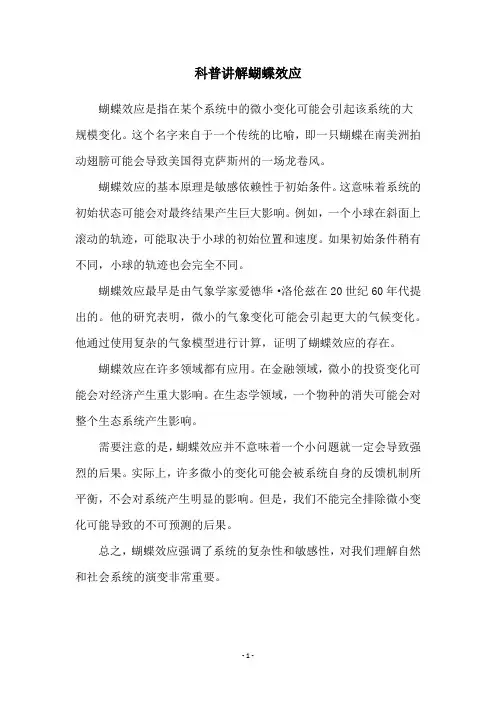 科普讲解蝴蝶效应

蝴蝶效应是指在某个系统中的微小变化可能会引起该系统的大规模变化。这个名字来自于一个传统的比喻，即一只蝴蝶在南美洲拍动翅膀可能会导致美国得克萨斯州的一场龙卷风。

蝴蝶效应的基本原理是敏感依赖性于初始条件。这意味着系统的初始状态可能会对最终结果产生巨大影响。例如，一个小球在斜面上滚动的轨迹，可能取决于小球的初始位置和速度。如果初始条件稍有不同，小球的轨迹也会完全不同。

蝴蝶效应最早是由气象学家爱德华·洛伦兹在20世纪60年代提出的。他的研究表明，微小的气象变化可能会引起更大的气候变化。他通过使用复杂的气象模型进行计算，证明了蝴蝶效应的存在。

蝴蝶效应在许多领域都有应用。在金融领域，微小的投资变化可能会对经济产生重大影响。在生态学领域，一个物种的消失可能会对整个生态系统产生影响。

需要注意的是，蝴蝶效应并不意味着一个小问题就一定会导致强烈的后果。实际上，许多微小的变化可能会被系统自身的反馈机制所平衡，不会对系统产生明显的影响。但是，我们不能完全排除微小变化可能导致的不可预测的后果。

总之，蝴蝶效应强调了系统的复杂性和敏感性，对我们理解自然和社会系统的演变非常重要。

- 1 -